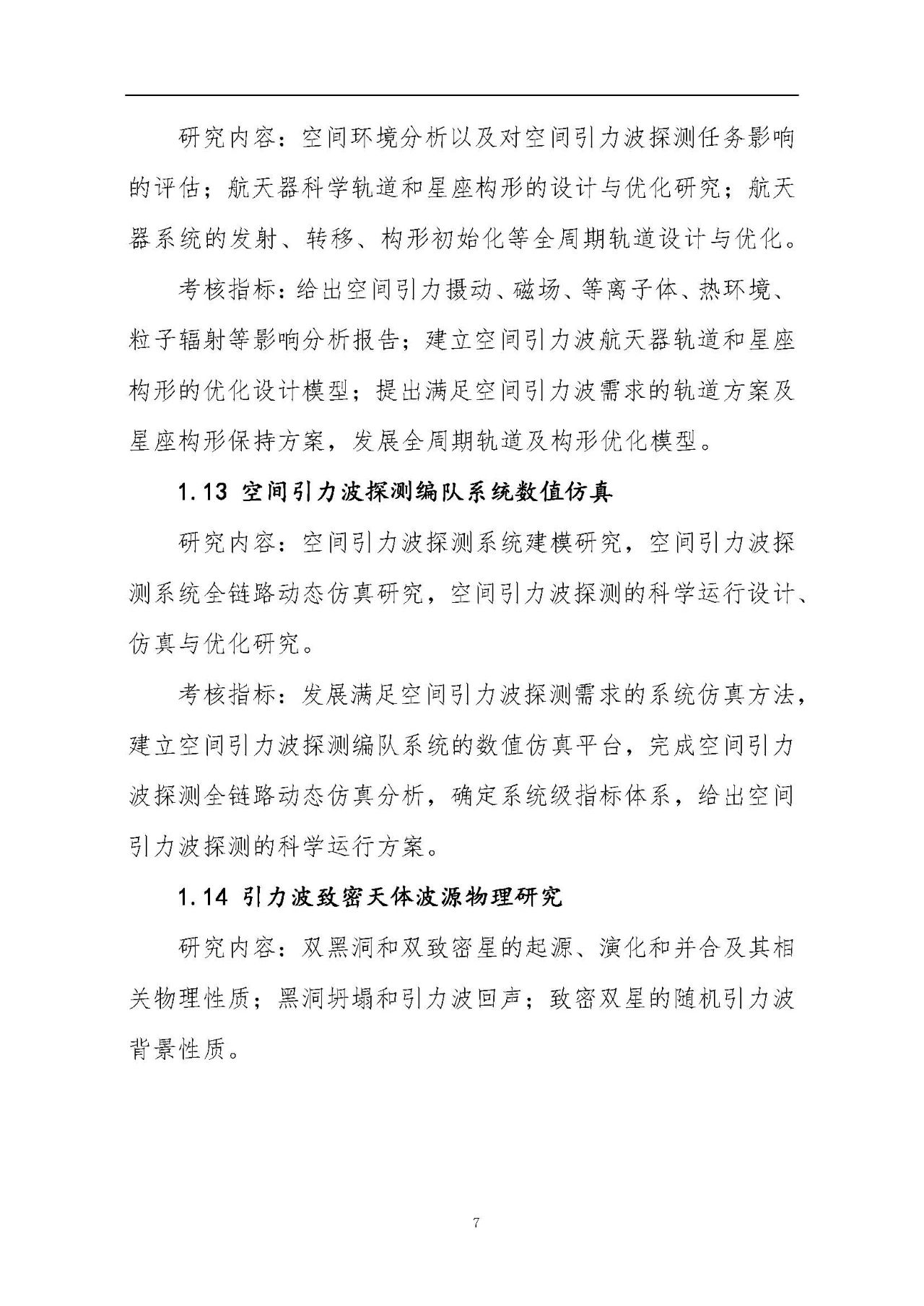 研究内容：空间环境分析以及对空间引力波探测任务影响的评估；航天器科学轨道和星座构形的设计与优化研究；航天器系统的发射、转移、构形初始化等全周期轨道设计与优化。

考核指标：给出空间引力摄动、磁场、等离子体、热环境、粒子辐射等影响分析报告；建立空间引力波航天器轨道和星座构形的优化设计模型；提出满足空间引力波需求的轨道方案及星座构形保持方案，发展全周期轨道及构形优化模型。

1.13 空间引力波探测编队系统数值仿真

研究内容：空间引力波探测系统建模研究，空间引力波探测系统全链路动态仿真研究，空间引力波探测的科学运行设计、仿真与优化研究。

考核指标：发展满足空间引力波探测需求的系统仿真方法，建立空间引力波探测编队系统的数值仿真平台，完成空间引力波探测全链路动态仿真分析，确定系统级指标体系，给出空间引力波探测的科学运行方案。

1.14 引力波致密天体波源物理研究

研究内容：双黑洞和双致密星的起源、演化和并合及其相关物理性质；黑洞坍塌和引力波回声；致密双星的随机引力波背景性质。

7